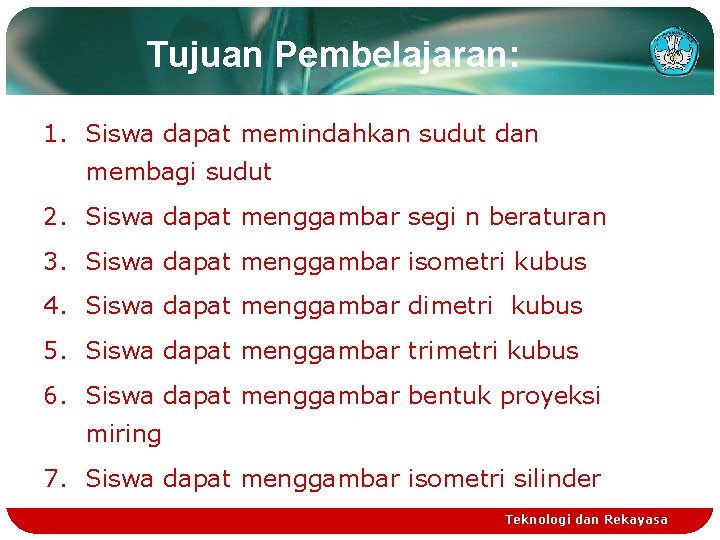 Tujuan Pembelajaran:

1. Siswa dapat memindahkan sudut dan membagi sudut
2. Siswa dapat menggambar segi n beraturan
3. Siswa dapat menggambar isometri kubus
4. Siswa dapat menggambar dimetri kubus
5. Siswa dapat menggambar trimetri kubus
6. Siswa dapat menggambar bentuk proyeksi miring
7. Siswa dapat menggambar isometri silinder

Teknologi dan Rekayasa